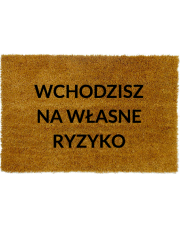 WCHODZISZ
NA WŁASNE
RYZYKO